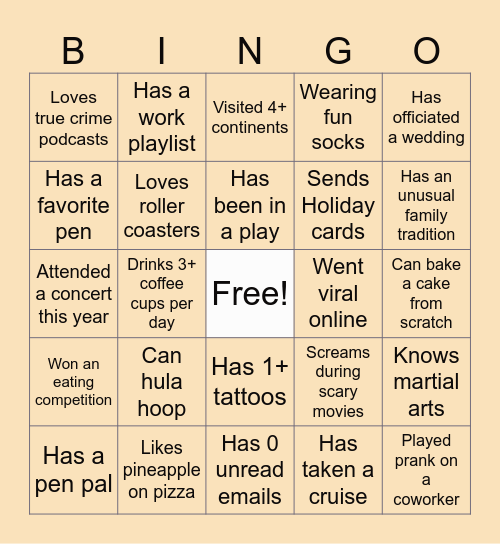 | B | I | N | G | O |
|---|---|---|---|---|
| Loves true crime podcasts | Has a work playlist | Visited 4+ continents | Wearing fun socks | Has officiated a wedding |
| Has a favorite pen | Loves roller coasters | Has been in a play | Sends Holiday cards | Has an unusual family tradition |
| Attended a concert this year | Drinks 3+ coffee cups per day | Free! | Went viral online | Can bake a cake from scratch |
| Won an eating competition | Can hula hoop | Has 1+ tattoos | Screams during scary movies | Knows martial arts |
| Has a pen pal | Likes pineapple on pizza | Has 0 unread emails | Has taken a cruise | Played prank on a coworker |